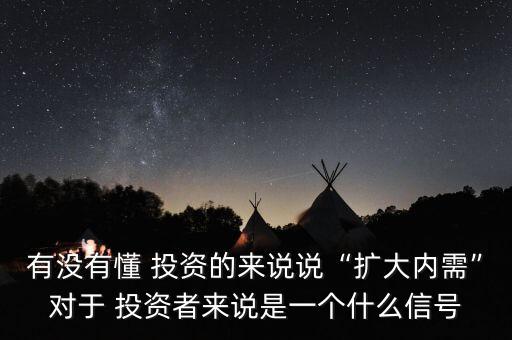 有没有懂 投资的来说说“扩大内需”对于 投资者来说是一个什么信号